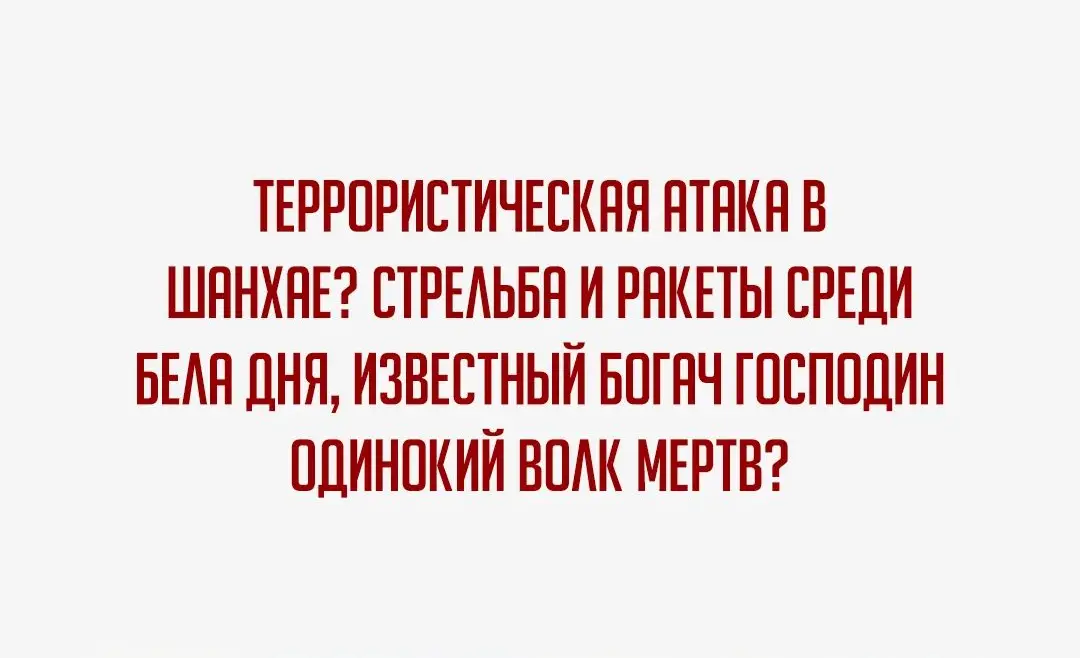 ТЕРРОРИСТИЧЕСКАЯ АТАКА В ШАНХАЕ? СТРЕЛЬБА И РАКЕТЫ СРЕДИ БЕЛА ДНЯ, ИЗВЕСТНЫЙ БОГАЧ ГОСПОДИН ОДИНОКИЙ ВОЛК МЕРТВ?